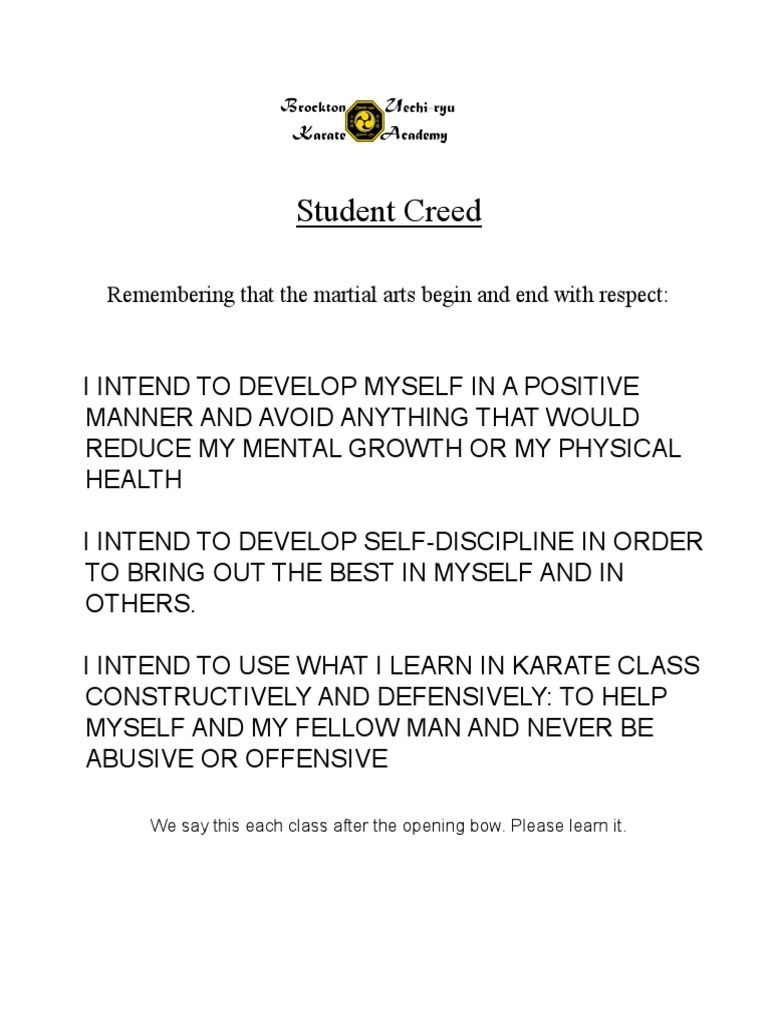 Brockton Uechi-ryu
Karate Academy

Student Creed

Remembering that the martial arts begin and end with respect:

I INTEND TO DEVELOP MYSELF IN A POSITIVE MANNER AND AVOID ANYTHING THAT WOULD REDUCE MY MENTAL GROWTH OR MY PHYSICAL HEALTH

I INTEND TO DEVELOP SELF-DISCIPLINE IN ORDER TO BRING OUT THE BEST IN MYSELF AND IN OTHERS.

I INTEND TO USE WHAT I LEARN IN KARATE CLASS CONSTRUCTIVELY AND DEFENSIVELY: TO HELP MYSELF AND MY FELLOW MAN AND NEVER BE ABUSIVE OR OFFENSIVE

We say this each class after the opening bow. Please learn it.